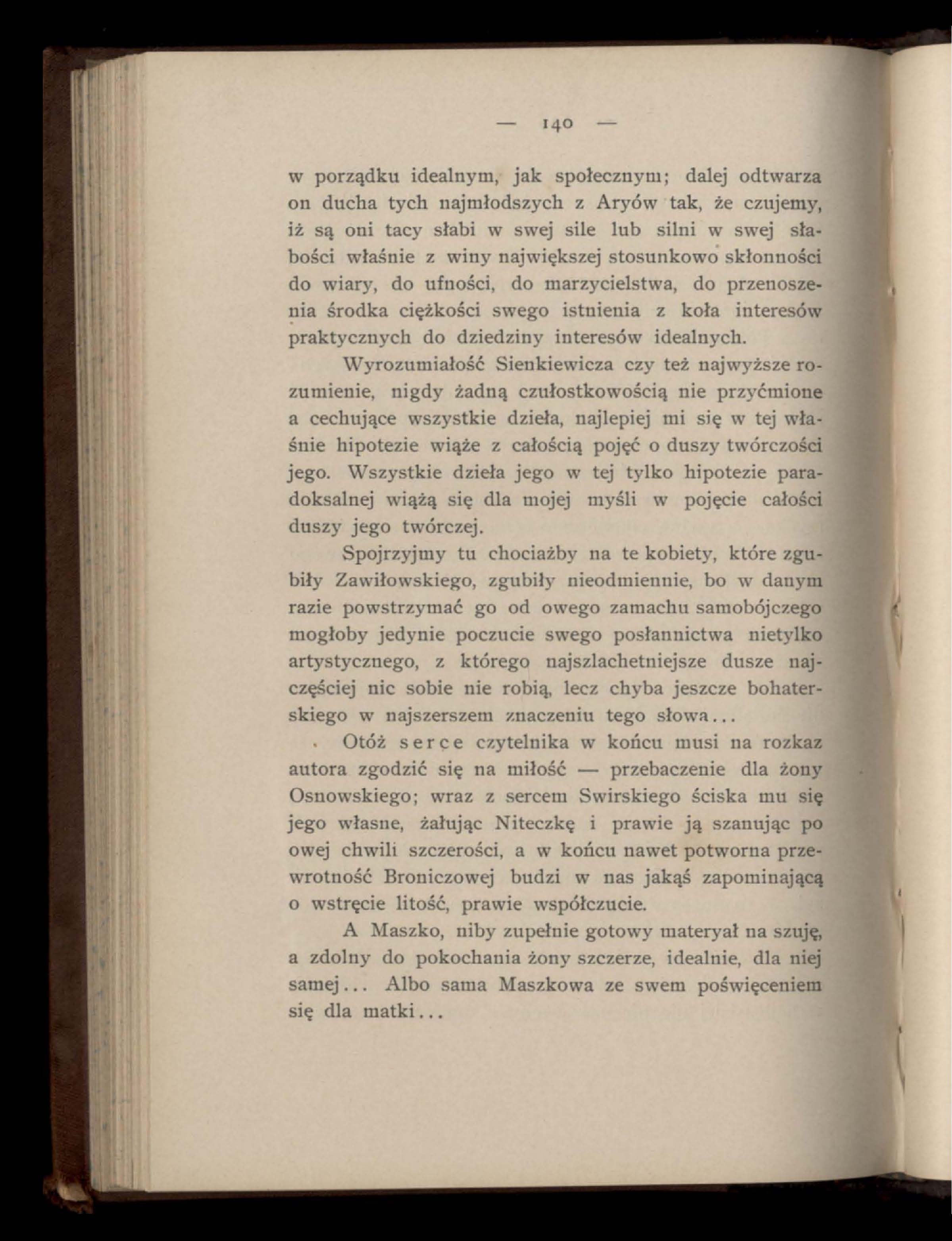 — 140 —

w porządku idealnym, jak społecznym; dalej odtwarza on ducha tych najmłodszych z Aryów tak, że czujemy, iż są oni tacy słabi w swej sile lub silni w swej słabości właśnie z winy największej stosunkowo skłonności do wiary, do ufności, do marzycielstwa, do przenoszenia środka ciężkości swego istnienia z koła interesów praktycznych do dziedziny interesów idealnych.

Wyrozumiałość Sienkiewicza czy też najwyższe rozumienie, nigdy żadną czułostkowością nie przyćmione a cechujące wszystkie dzieła, najlepiej mi się w tej właśnie hipotezie wiąże z całością pojęć o duszy twórczości jego. Wszystkie dzieła jego w tej tylko hipotezie paradoksalnej wiążą się dla mojej myśli w pojęcie całości duszy jego twórczej.

Spojrzyjmy tu chociażby na te kobiety, które zgubiły Zawiłowskiego, zgubiły nieodmiennie, bo w danym razie powstrzymać go od owego zamachu samobójczego mogłoby jedynie poczucie swego posłannictwa nietylko artystycznego, z którego najszlachetniejsze dusze najczęściej nic sobie nie robią, lecz chyba jeszcze bohaterskiego w najszerszem znaczeniu tego słowa...

Otóż serce czytelnika w końcu musi na rozkaz autora zgodzić się na miłość — przebaczenie dla żony Osnowskiego; wraz z sercem Swirskiego ściska mu się jego własne, żałując Niteczkę i prawie ją szanując po owej chwili szczerości, a w końcu nawet potworna przewrotność Broniczowej budzi w nas jakąś zapominającą o wstręcie litość, prawie współczucie.

A Maszko, niby zupełnie gotowy materyał na szuję, a zdolny do pokochania żony szczerze, idealnie, dla niej samej... Albo sama Maszkowa ze swem poświęceniem się dla matki...